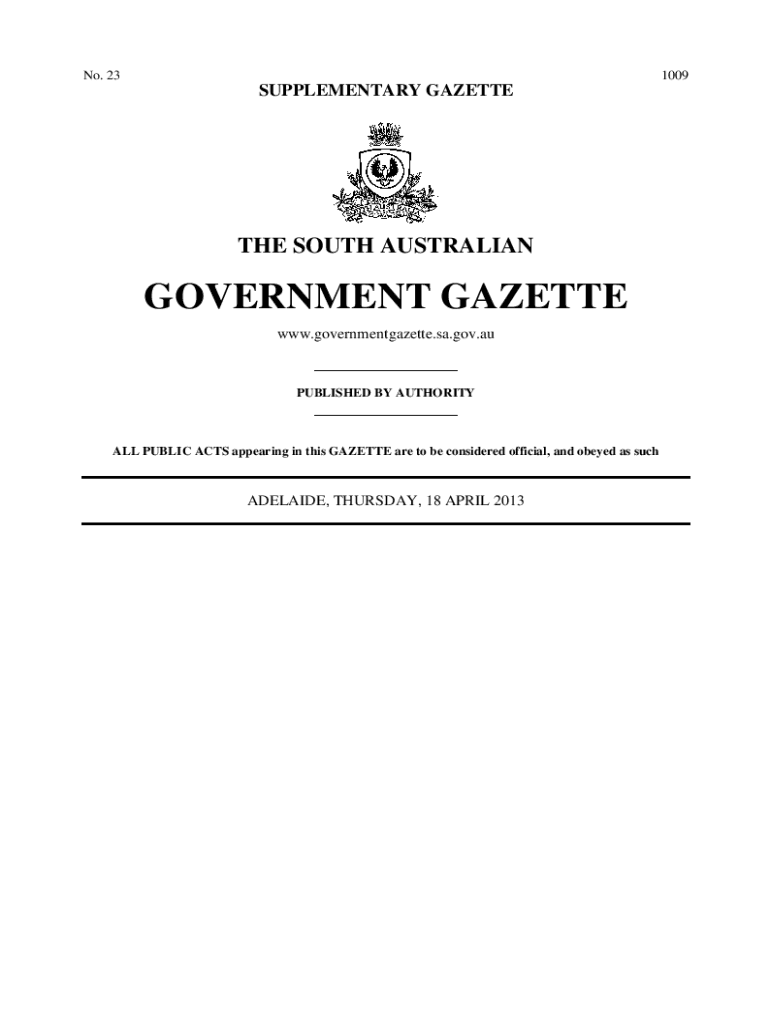 No. 23

1009

SUPPLEMENTARY GAZETTE

THE SOUTH AUSTRALIAN

GOVERNMENT GAZETTE

www.governmentgazette.sa.gov.au

PUBLISHED BY AUTHORITY

ALL PUBLIC ACTS appearing in this GAZETTE are to be considered official, and obeyed as such

ADELAIDE, THURSDAY, 18 APRIL 2013